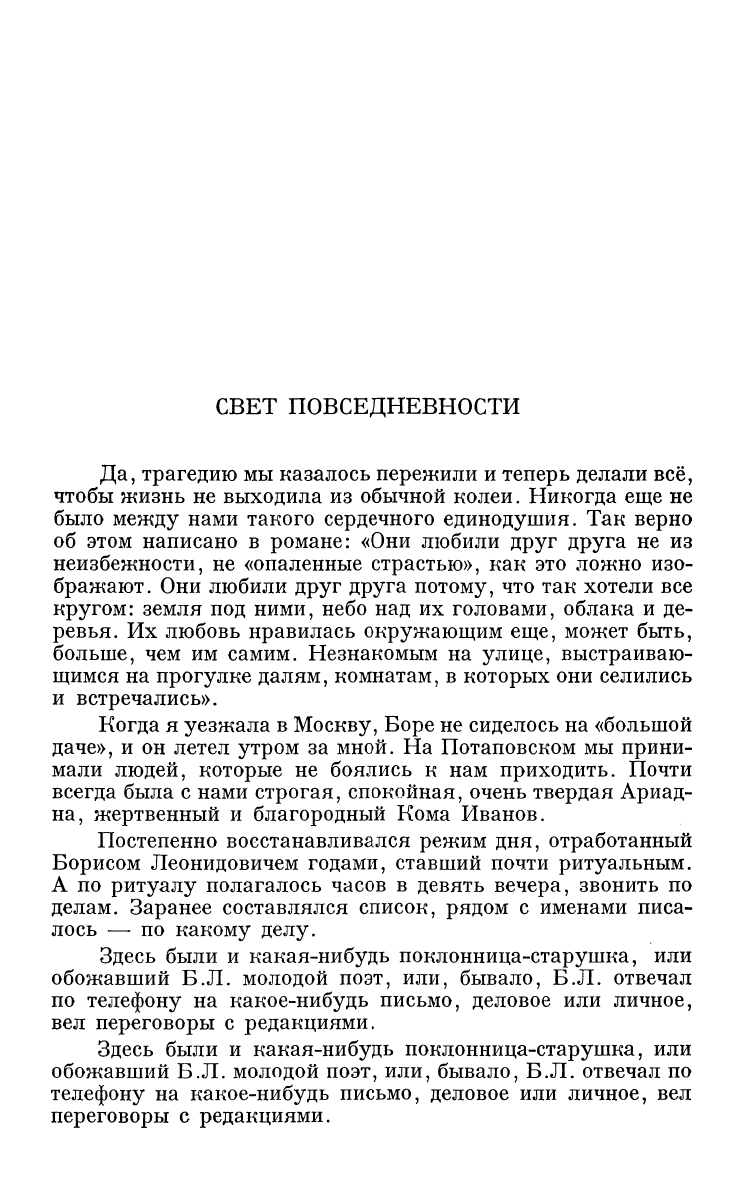 СВЕТ ПОВСЕДНЕВНОСТИ

Да, трагедию мы казалось пережили и теперь делали всё, чтобы жизнь не выходила из обычной колеи. Никогда еще не было между нами такого сердечного единодушия. Так верно об этом написано в романе: «Они любили друг друга не из неизбежности, не «опаленные страстью», как это ложно изображают. Они любили друг друга потому, что так хотели все кругом: земля под ними, небо над их головами, облака и деревья. Их любовь нравилась окружающим еще, может быть, больше, чем им самим. Незнакомым на улице, выстраивающимся на прогулке далям, комнатам, в которых они селились и встречались».

Когда я уезжала в Москву, Боре не сиделось на «большой даче», и он летел утром за мной. На Потаповском мы принимали людей, которые не боялись к нам приходить. Почти всегда была с нами строгая, спокойная, очень твердая Ариадна, жертвенный и благородный Кома Иванов.

Постепенно восстанавливался режим дня, отработанный Борисом Леонидовичем годами, ставший почти ритуальным. А по ритуалу полагалось часов в девять вечера, звонить по делам. Заранее составлялся список, рядом с именами писалось — по какому делу.

Здесь были и какая-нибудь поклонница-старушка, или обожавший Б.Л. молодой поэт, или, бывало, Б.Л. отвечал по телефону на какое-нибудь письмо, деловое или личное, вел переговоры с редакциями.

Здесь были и какая-нибудь поклонница-старушка, или обожавший Б.Л. молодой поэт, или, бывало, Б.Л. отвечал по телефону на какое-нибудь письмо, деловое или личное, вел переговоры с редакциями.